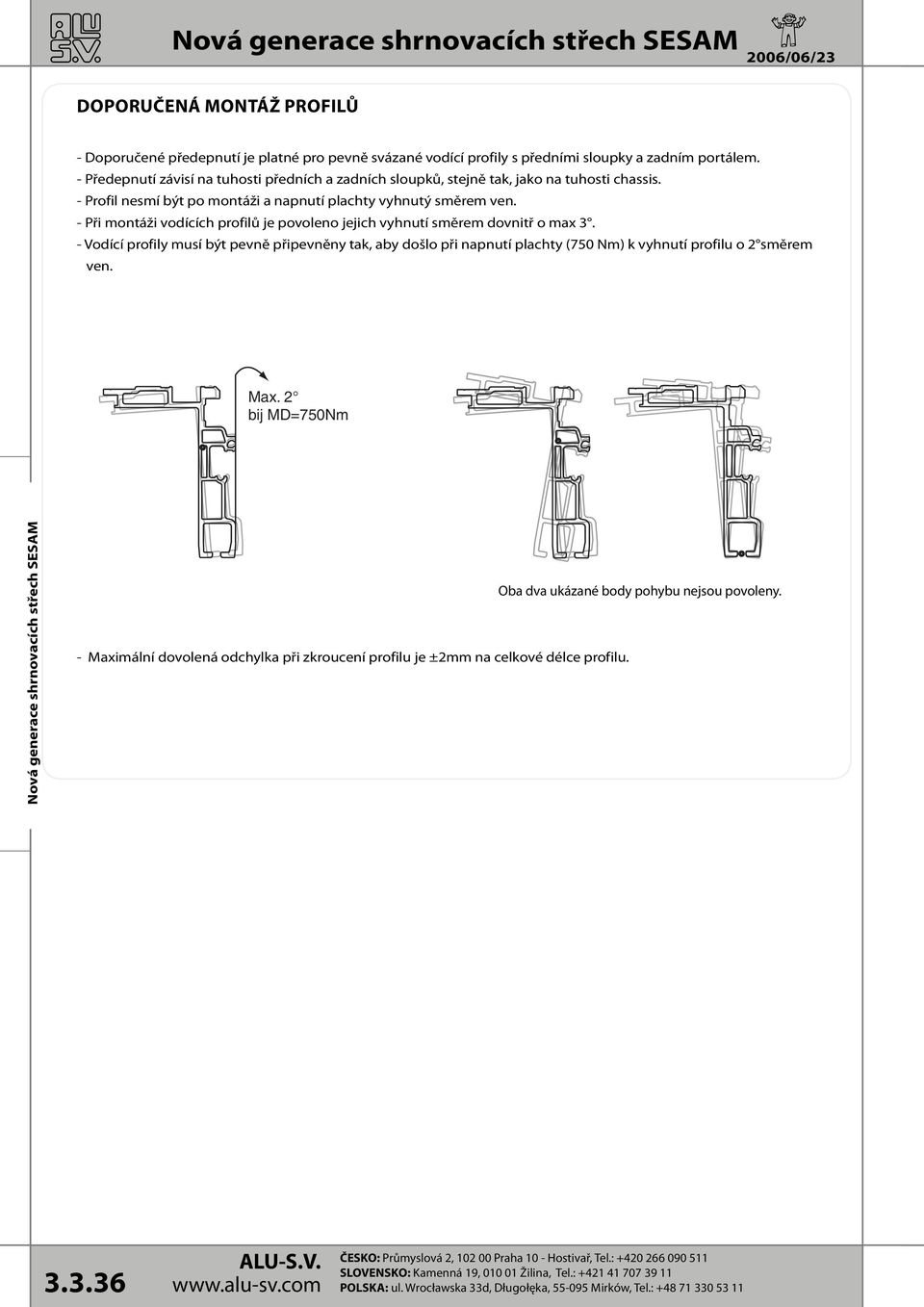 ALU S.V.

Nová generace shrnovacích střech SESAM

2006/06/23

DOPORUČENÁ MONTÁŽ PROFILŮ

- Doporučené předepnutí je platné pro pevně svázané vodící profily s předními sloupky a zadním portálem.
- Předepnutí závisí na tuhosti předních a zadních sloupků, stejně tak, jako na tuhosti chassis.
- Profil nesmí být po montáži a napnutí plachty vyhnutý směrem ven.
- Při montáži vodících profilů je povoleno jejich vyhnutí směrem dovnitř o max 3°.
- Vodící profily musí být pevně připevněny tak, aby došlo při napnutí plachty (750 Nm) k vyhnutí profilu o 2°směrem ven.

Max. 2°
bij MD=750Nm

Oba dva ukázané body pohybu nejsou povoleny.

- Maximální dovolená odchylka při zkroucení profilu je ±2mm na celkové délce profilu.

Nová generace shrnovacích střech SESAM

3.3.36

ALU-S.V.
www.alu-sv.com

ČESKO: Průmyslová 2, 102 00 Praha 10 - Hostivař, Tel.: +420 266 090 511
SLOVENSKO: Kamenná 19, 010 01 Žilina, Tel.: +421 41 707 39 11
POLSKA: ul. Wrocławska 33d, Długołęka, 55-095 Mirków, Tel.: +48 71 330 53 11